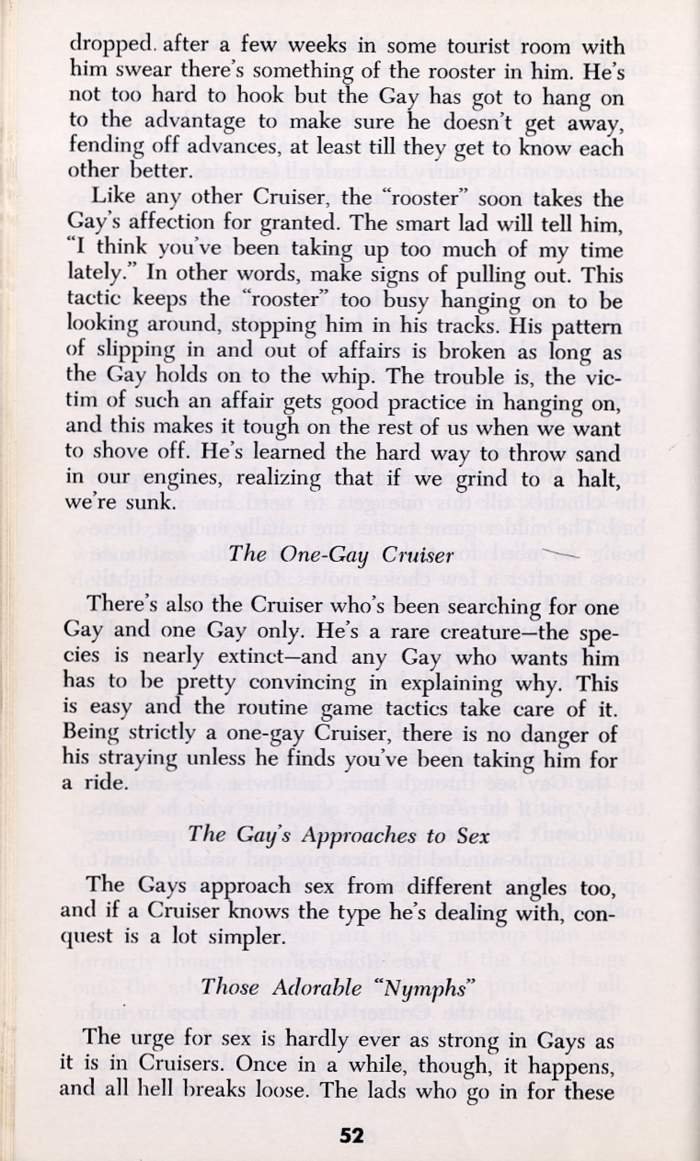 dropped. after a few weeks in some tourist room with him swear there's something of the rooster in him. He's not too hard to hook but the Gay has got to hang on to the advantage to make sure he doesn't get away, fending off advances, at least till they get to know each other better.

Like any other Cruiser, the "rooster" soon takes the Gay's affection for granted. The smart lad will tell him, "I think you've been taking up too much of my time lately." In other words, make signs of pulling out. This tactic keeps the "rooster" too busy hanging on to be looking around, stopping him in his tracks. His pattern of slipping in and out of affairs is broken as long as the Gay holds on to the whip. The trouble is, the victim of such an affair gets good practice in hanging on, and this makes it tough on the rest of us when we want to shove off. He's learned the hard way to throw sand in our engines, realizing that if we grind to a halt, we're sunk.

The One-Gay Cruiser

There's also the Cruiser who's been searching for one Gay and one Gay only. He's a rare creature—the species is nearly extinct—and any Gay who wants him has to be pretty convincing in explaining why. This is easy and the routine game tactics take care of it. Being strictly a one-gay Cruiser, there is no danger of his straying unless he finds you've been taking him for a ride.

The Gay's Approaches to Sex

The Gays approach sex from different angles too, and if a Cruiser knows the type he's dealing with, conquest is a lot simpler.

Those Adorable "Nymphs"

The urge for sex is hardly ever as strong in Gays as it is in Cruisers. Once in a while, though, it happens, and all hell breaks loose. The lads who go in for these

52